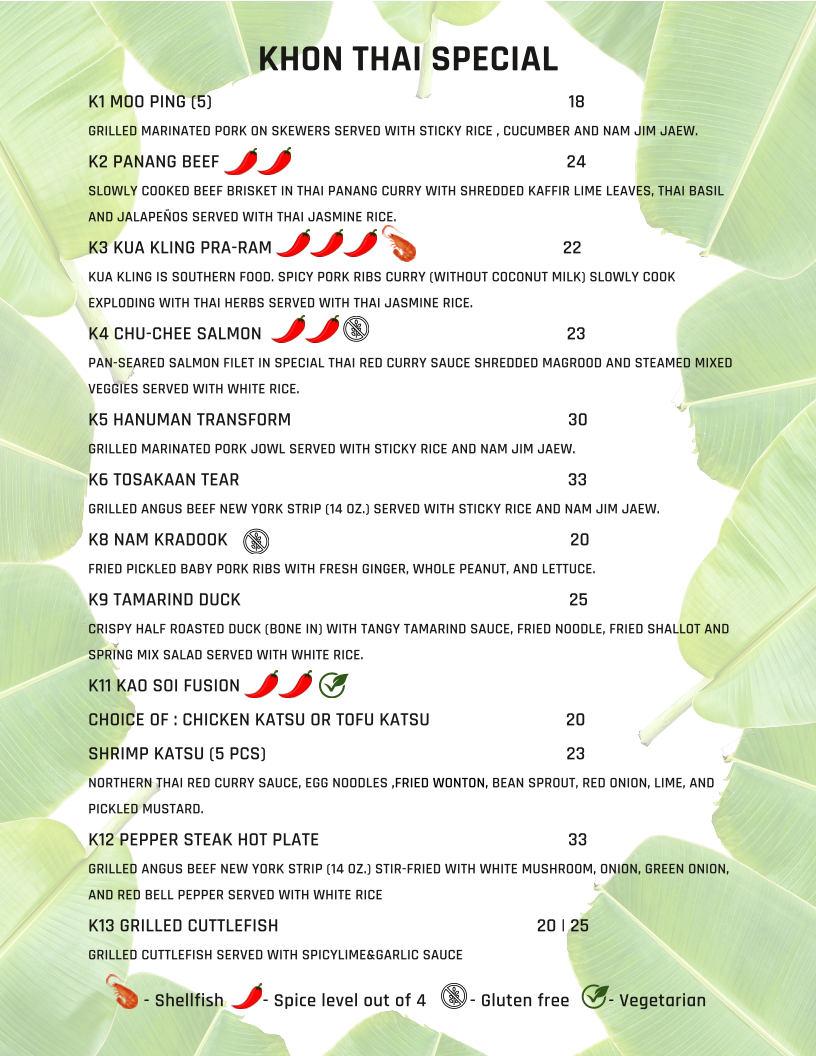 KHON THAI SPECIAL

K1 MOO PING (5) 18

GRILLED MARINATED PORK ON SKEWERS SERVED WITH STICKY RICE , CUCUMBER AND NAM JIM JAEW.

K2 PANANG BEEF 24

SLOWLY COOKED BEEF BRISKET IN THAI PANANG CURRY WITH SHREDDED KAFFIR LIME LEAVES, THAI BASIL AND JALAPEÑOS SERVED WITH THAI JASMINE RICE.

K3 KUA KLING PRA-RAM 22

KUA KLING IS SOUTHERN FOOD. SPICY PORK RIBS CURRY (WITHOUT COCONUT MILK) SLOWLY COOK EXPLODING WITH THAI HERBS SERVED WITH THAI JASMINE RICE.

K4 CHU-CHEE SALMON 23

PAN-SEARED SALMON FILET IN SPECIAL THAI RED CURRY SAUCE SHREDDED MAGROOD AND STEAMED MIXED VEGGIES SERVED WITH WHITE RICE.

K5 HANUMAN TRANSFORM 30

GRILLED MARINATED PORK JOWL SERVED WITH STICKY RICE AND NAM JIM JAEW.

K6 TOSAKAAN TEAR 33

GRILLED ANGUS BEEF NEW YORK STRIP (14 OZ.) SERVED WITH STICKY RICE AND NAM JIM JAEW.

K8 NAM KRADOOK 20

FRIED PICKLED BABY PORK RIBS WITH FRESH GINGER, WHOLE PEANUT, AND LETTUCE.

K9 TAMARIND DUCK 25

CRISPY HALF ROASTED DUCK (BONE IN) WITH TANGY TAMARIND SAUCE, FRIED NOODLE, FRIED SHALLOT AND SPRING MIX SALAD SERVED WITH WHITE RICE.

K11 KAO SOI FUSION

CHOICE OF : CHICKEN KATSU OR TOFU KATSU 20

SHRIMP KATSU (5 PCS) 23

NORTHERN THAI RED CURRY SAUCE, EGG NOODLES ,FRIED WONTON, BEAN SPROUT, RED ONION, LIME, AND PICKLED MUSTARD.

K12 PEPPER STEAK HOT PLATE 33

GRILLED ANGUS BEEF NEW YORK STRIP (14 OZ.) STIR-FRIED WITH WHITE MUSHROOM, ONION, GREEN ONION, AND RED BELL PEPPER SERVED WITH WHITE RICE

K13 GRILLED CUTTLEFISH 20 | 25

GRILLED CUTTLEFISH SERVED WITH SPICYLIME&GARLIC SAUCE

- Shellfish - Spice level out of 4 - Gluten free - Vegetarian